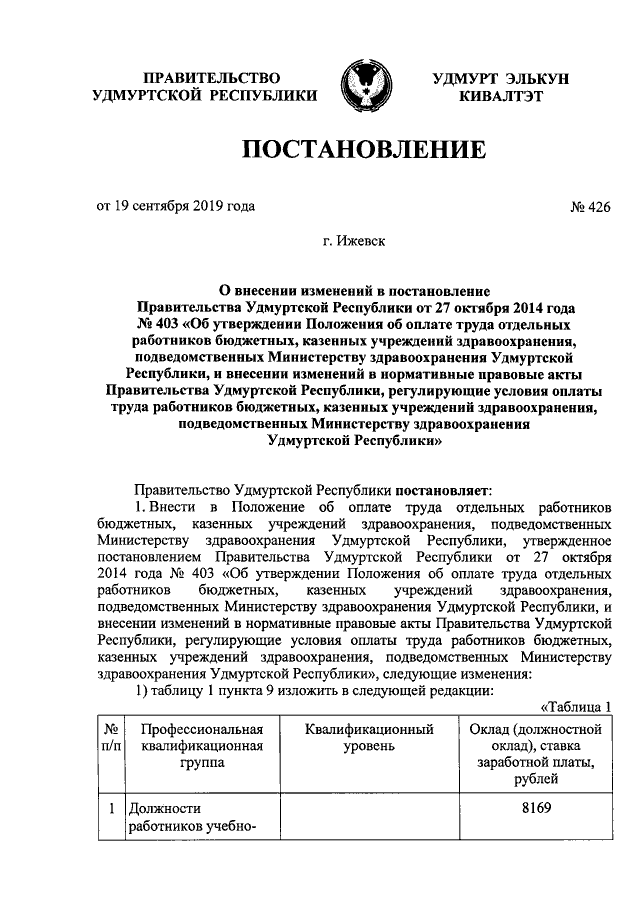 ПРАВИТЕЛЬСТВО УДМУРТСКОЙ РЕСПУБЛИКИ

УДМУРТ ЭЛЬКУН КИВАЛТЭТ

ПОСТАНОВЛЕНИЕ

от 19 сентября 2019 года

№ 426

г. Ижевск

О внесении изменений в постановление Правительства Удмуртской Республики от 27 октября 2014 года № 403 «Об утверждении Положения об оплате труда отдельных работников бюджетных, казенных учреждений здравоохранения, подведомственных Министерству здравоохранения Удмуртской Республики, и внесении изменений в нормативные правовые акты Правительства Удмуртской Республики, регулирующие условия оплаты труда работников бюджетных, казенных учреждений здравоохранения, подведомственных Министерству здравоохранения Удмуртской Республики»

Правительство Удмуртской Республики постановляет:

1. Внести в Положение об оплате труда отдельных работников бюджетных, казенных учреждений здравоохранения, подведомственных Министерству здравоохранения Удмуртской Республики, утвержденное постановлением Правительства Удмуртской Республики от 27 октября 2014 года № 403 «Об утверждении Положения об оплате труда отдельных работников бюджетных, казенных учреждений здравоохранения, подведомственных Министерству здравоохранения Удмуртской Республики, и внесении изменений в нормативные правовые акты Правительства Удмуртской Республики, регулирующие условия оплаты труда работников бюджетных, казенных учреждений здравоохранения, подведомственных Министерству здравоохранения Удмуртской Республики», следующие изменения:

1) таблицу 1 пункта 9 изложить в следующей редакции:

«Таблица 1

| № п/п | Профессиональная квалификационная группа | Квалификационный уровень | Оклад (должностной оклад), ставка заработной платы, рублей |
|---|---|---|---|
| 1 | Должности работников учебно- | | 8169 |